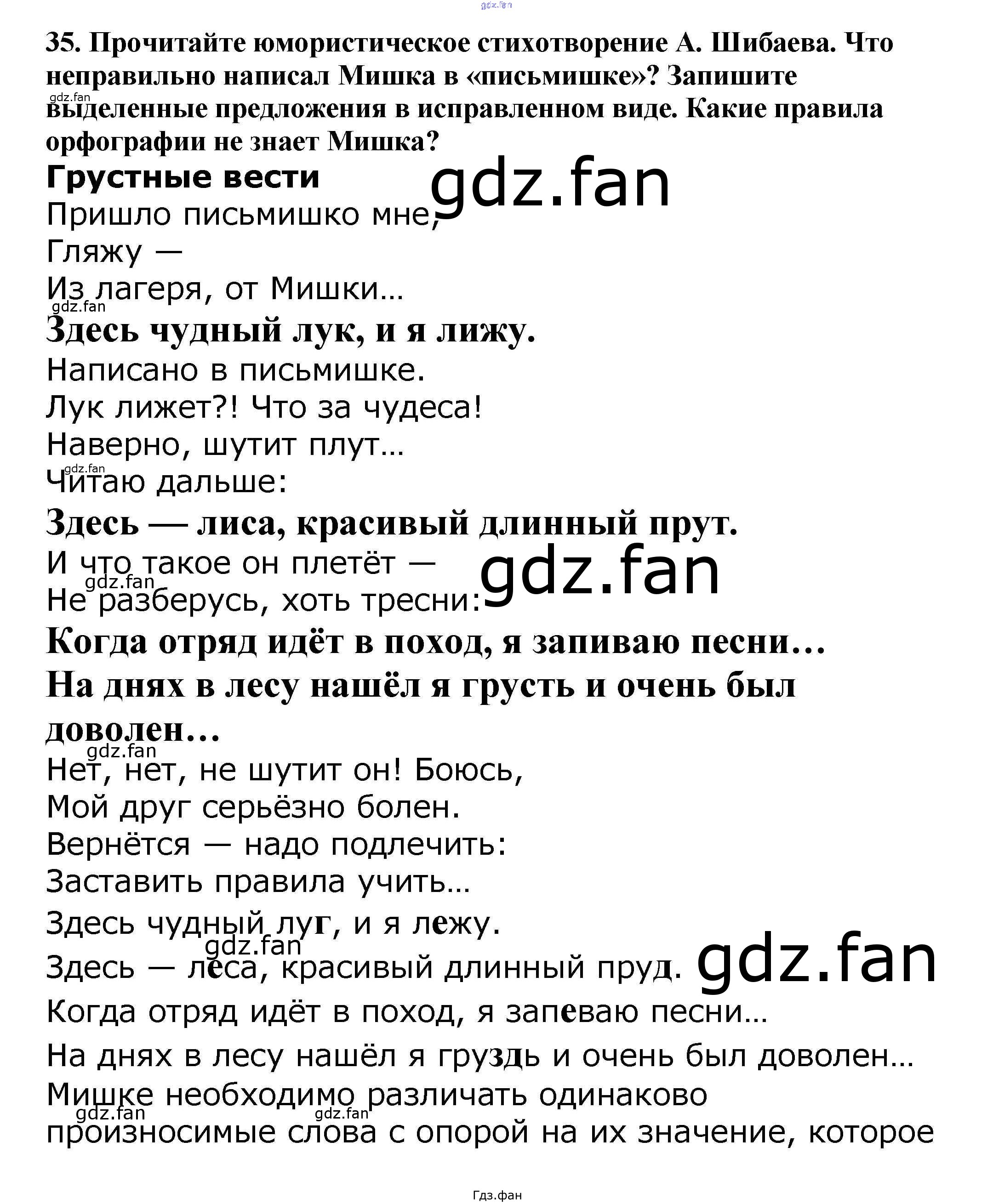 35. Прочитайте юмористическое стихотворение А. Шибаева. Что неправильно написал Мишка в «письмишке»? Запишите выделенные предложения в исправленном виде. Какие правила орфографии не знает Мишка?

Грустные вести
Пришло письмишко мне,
Гляжу —
Из лагеря, от Мишки...
Здесь чудный лук, и я лижу.
Написано в письмишке.
Лук лижет?! Что за чудеса!
Наверно, шутит плут...
Читаю дальше:
Здесь — лиса, красивый длинный прут.
И что такое он плетёт —
Не разберусь, хоть тресни:
Когда отряд идёт в поход, я запиваю песни...
На днях в лесу нашёл я грусть и очень был доволен...
Нет, нет, не шутит он! Боюсь,
Мой друг серьёзно болен.
Вернётся — надо подлечить:
Заставить правила учить...

Здесь чудный луг, и я лежу.
Здесь — леса, красивый длинный пруд.
Когда отряд идёт в поход, я запеваю песни...
На днях в лесу нашёл я груздь и очень был доволен...
Мишке необходимо различать одинаково произносимые слова с опорой на их значение, которое

Гдз.фан

gdz.fan